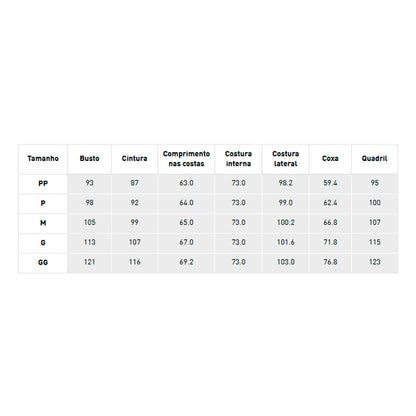 | Tamanho | Busto | Cintura | Comprimento nas costas | Costura interna | Costura lateral | Coxa | Quadril |
|---|---|---|---|---|---|---|---|
| PP | 93 | 87 | 63.0 | 73.0 | 98.2 | 59.4 | 95 |
| P | 98 | 92 | 64.0 | 73.0 | 99.0 | 62.4 | 100 |
| M | 105 | 99 | 65.0 | 73.0 | 100.2 | 66.8 | 107 |
| G | 113 | 107 | 67.0 | 73.0 | 101.6 | 71.8 | 115 |
| GG | 121 | 116 | 69.2 | 73.0 | 103.0 | 76.8 | 123 |